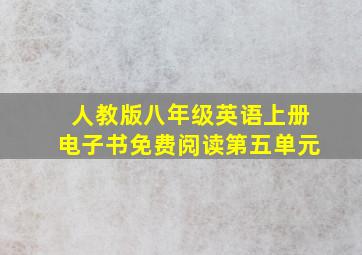 人教版八年级英语上册
电子书免费阅读第五单元